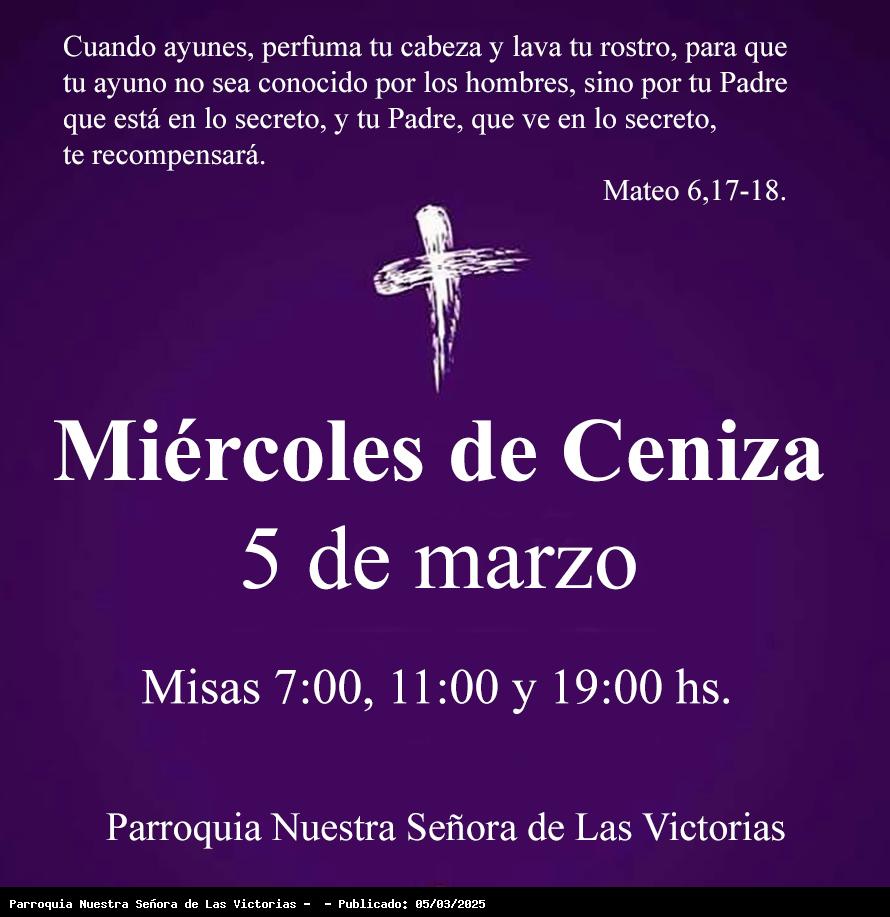 Cuando ayunes, perfuma tu cabeza y lava tu rostro, para que tu ayuno no sea conocido por los hombres, sino por tu Padre que está en lo secreto, y tu Padre, que ve en lo secreto, te recompensará.

Mateo 6,17-18.

Miércoles de Ceniza

5 de marzo

Misas 7:00, 11:00 y 19:00 hs.

Parroquia Nuestra Señora de Las Victorias

Parroquia Nuestra Señora de Las Victorias - - Publicado: 05/03/2025